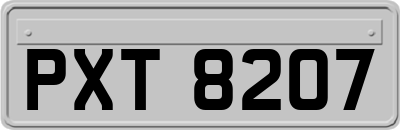 PXT 8207